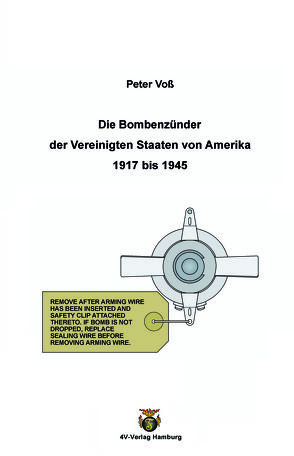 Peter Voß

Die Bombenzünder der Vereinigten Staaten von Amerika 1917 bis 1945

REMOVE AFTER ARMING WIRE HAS BEEN INSERTED AND SAFETY CLIP ATTACHED THERETO. IF BOMB IS NOT DROPPED, REPLACE SEALING WIRE BEFORE REMOVING ARMING WIRE.

4V-Verlag Hamburg